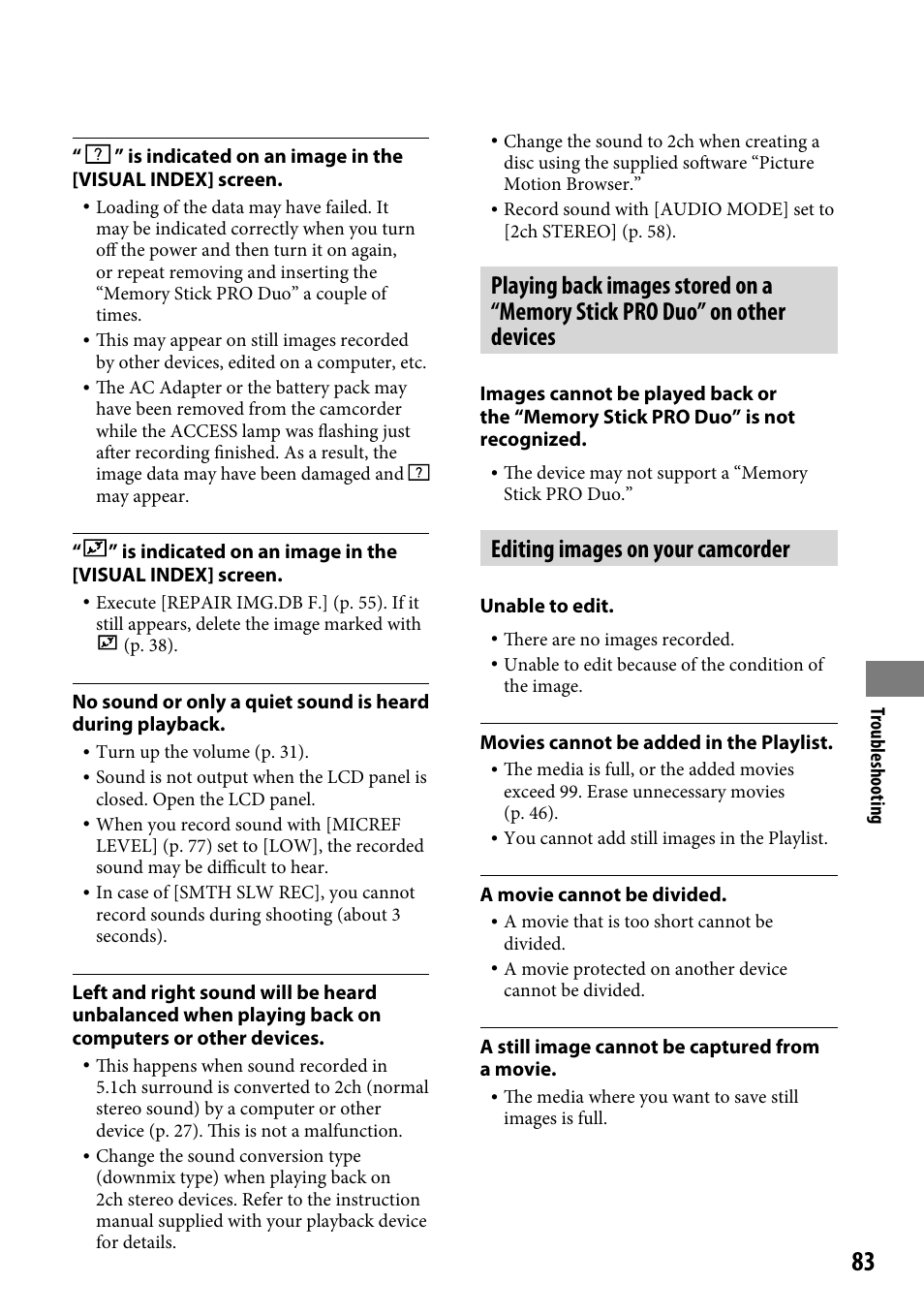 " ? " is indicated on an image in the [VISUAL INDEX] screen.

• Loading of the data may have failed. It may be indicated correctly when you turn off the power and then turn it on again, or repeat removing and inserting the "Memory Stick PRO Duo" a couple of times.
• This may appear on still images recorded by other devices, edited on a computer, etc.
• The AC Adapter or the battery pack may have been removed from the camcorder while the ACCESS lamp was flashing just after recording finished. As a result, the image data may have been damaged and ? may appear.

" " is indicated on an image in the [VISUAL INDEX] screen.

• Execute [REPAIR IMG.DB F.] (p. 55). If it still appears, delete the image marked with (p. 38).

No sound or only a quiet sound is heard during playback.

• Turn up the volume (p. 31).
• Sound is not output when the LCD panel is closed. Open the LCD panel.
• When you record sound with [MICREF LEVEL] (p. 77) set to [LOW], the recorded sound may be difficult to hear.
• In case of [SMTH SLW REC], you cannot record sounds during shooting (about 3 seconds).

Left and right sound will be heard unbalanced when playing back on computers or other devices.

• This happens when sound recorded in 5.1ch surround is converted to 2ch (normal stereo sound) by a computer or other device (p. 27). This is not a malfunction.
• Change the sound conversion type (downmix type) when playing back on 2ch stereo devices. Refer to the instruction manual supplied with your playback device for details.
• Change the sound to 2ch when creating a disc using the supplied software "Picture Motion Browser."
• Record sound with [AUDIO MODE] set to [2ch STEREO] (p. 58).

Playing back images stored on a "Memory Stick PRO Duo" on other devices

Images cannot be played back or the "Memory Stick PRO Duo" is not recognized.

• The device may not support a "Memory Stick PRO Duo."

Editing images on your camcorder

Unable to edit.

• There are no images recorded.
• Unable to edit because of the condition of the image.

Movies cannot be added in the Playlist.

• The media is full, or the added movies exceed 99. Erase unnecessary movies (p. 46).
• You cannot add still images in the Playlist.

A movie cannot be divided.

• A movie that is too short cannot be divided.
• A movie protected on another device cannot be divided.

A still image cannot be captured from a movie.

• The media where you want to save still images is full.

Troubleshooting

83